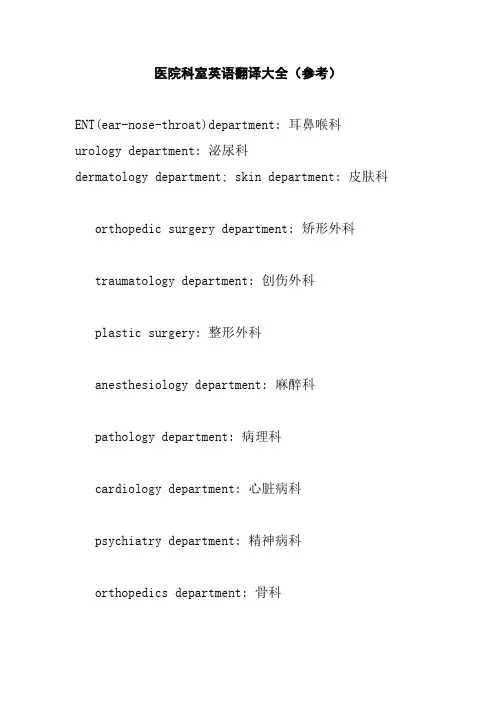 医院科室英语翻译大全（参考）

ENT(ear-nose-throat)department: 耳鼻喉科
urology department: 泌尿科
dermatology department; skin department: 皮肤科

orthopedic surgery department: 矫形外科

traumatology department: 创伤外科

plastic surgery: 整形外科

anesthesiology department: 麻醉科

pathology department: 病理科

cardiology department: 心脏病科

psychiatry department: 精神病科

orthopedics department: 骨科